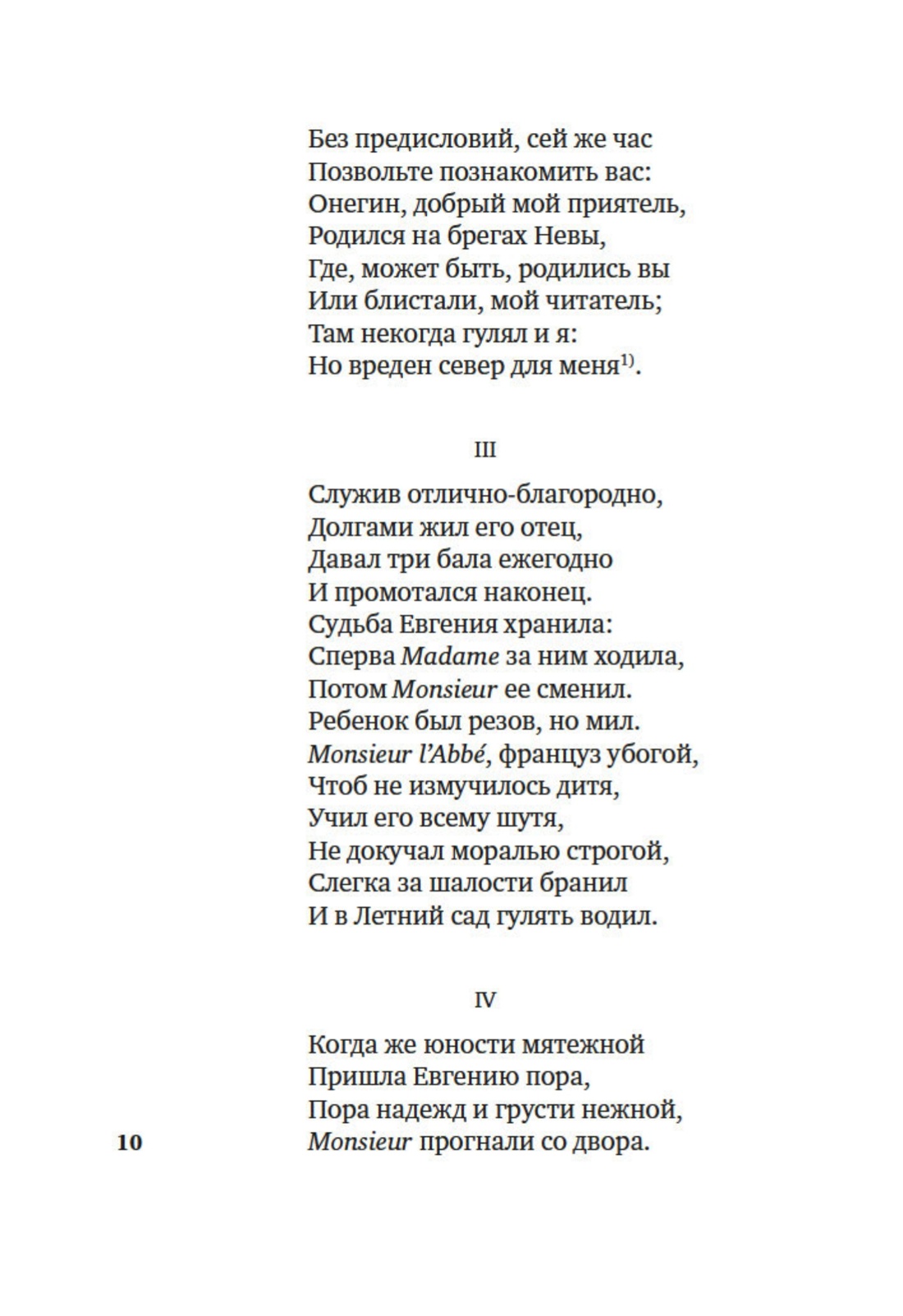 Без предисловий, сей же час
Позвольте познакомить вас:
Онегин, добрый мой приятель,
Родился на брегах Невы,
Где, может быть, родились вы
Или блистали, мой читатель;
Там некогда гулял и я:
Но вреден север для меня$^{1)}$.

III

Служив отлично-благородно,
Долгами жил его отец,
Давал три бала ежегодно
И промотался наконец.
Судьба Евгения хранила:
Сперва Madame за ним ходила,
Потом Monsieur ее сменил.
Ребенок был резов, но мил.
Monsieur l'Abbé, француз убогой,
Чтоб не измучилось дитя,
Учил его всему шутя,
Не докучал моралью строгой,
Слегка за шалости бранил
И в Летний сад гулять водил.

IV

Когда же юности мятежной
Пришла Евгению пора,
Пора надежд и грусти нежной,
Monsieur прогнали со двора.

10